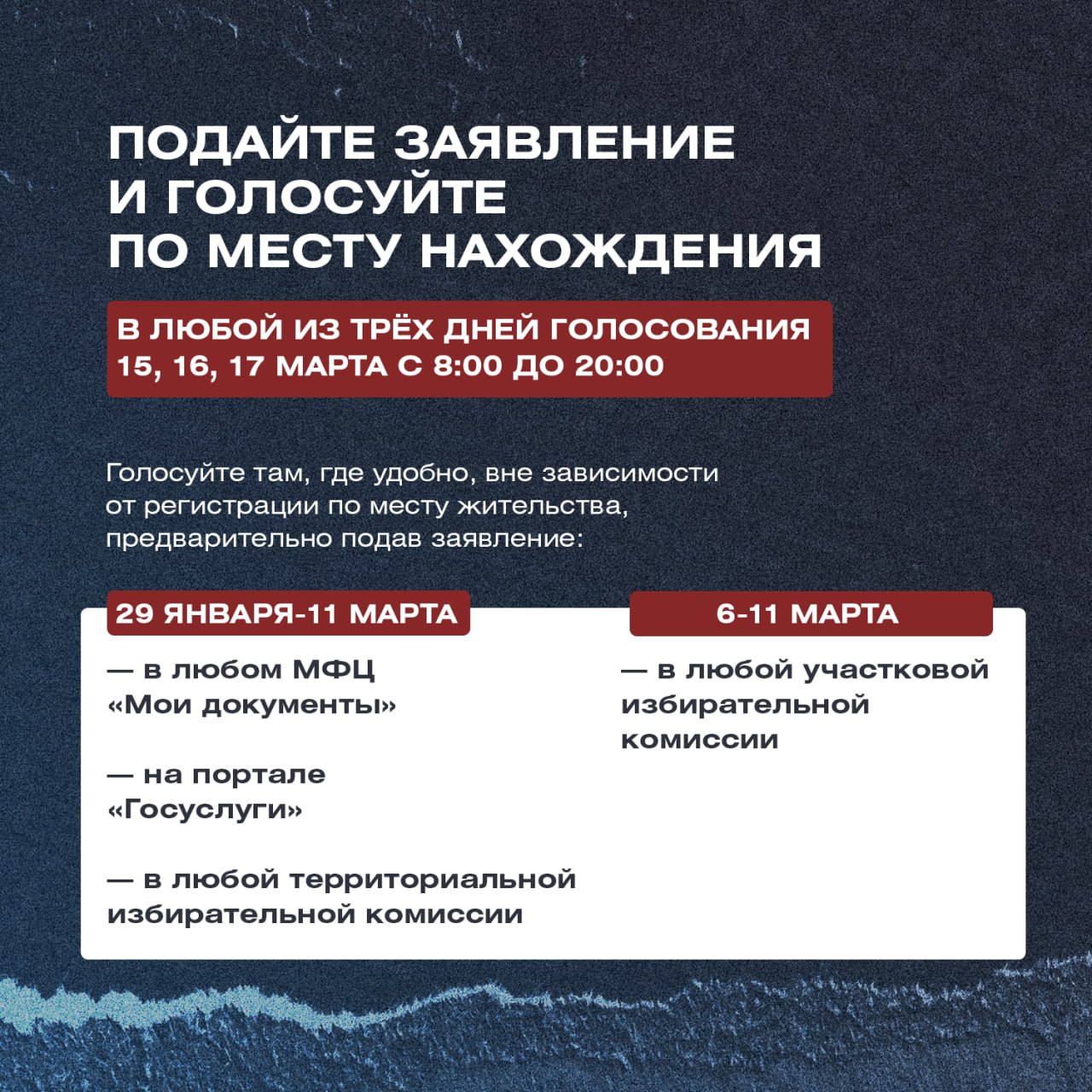 ПОДАЙТЕ ЗАЯВЛЕНИЕ И ГОЛОСУЙТЕ ПО МЕСТУ НАХОЖДЕНИЯ

В ЛЮБОЙ ИЗ ТРЁХ ДНЕЙ ГОЛОСОВАНИЯ 15, 16, 17 МАРТА С 8:00 ДО 20:00

Голосуйте там, где удобно, вне зависимости от регистрации по месту жительства, предварительно подав заявление:

29 ЯНВАРЯ-11 МАРТА

— в любом МФЦ «Мои документы»

— на портале «Госуслуги»

— в любой территориальной избирательной комиссии

6-11 МАРТА

— в любой участковой избирательной комиссии